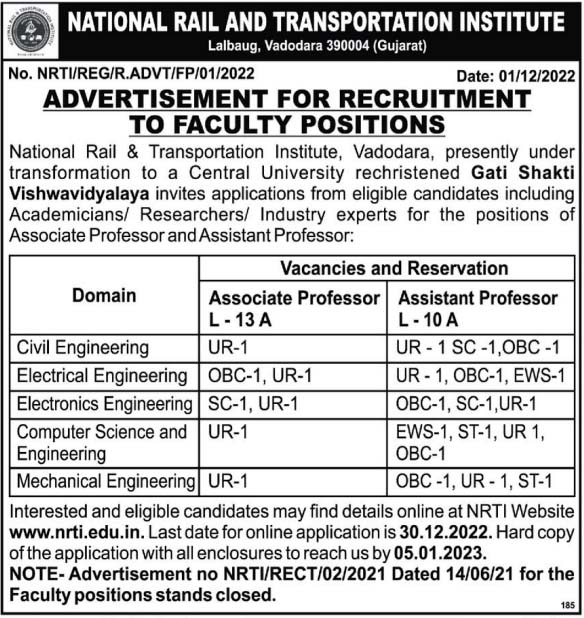 NATIONAL RAIL AND TRANSPORTATION INSTITUTE
Lalbaug, Vadodara 390004 (Gujarat)

No. NRTI/REG/R.ADVT/FP/01/2022

Date: 01/12/2022

ADVERTISEMENT FOR RECRUITMENT TO FACULTY POSITIONS

National Rail & Transportation Institute, Vadodara, presently under transformation to a Central University rechristened Gati Shakti Vishwavidyalaya invites applications from eligible candidates including Academicians/ Researchers/ Industry experts for the positions of Associate Professor and Assistant Professor:

| Domain | Vacancies and Reservation | |
|---|---|---|
| | Associate Professor L - 13 A | Assistant Professor L - 10 A |
| Civil Engineering | UR-1 | UR - 1 SC -1,OBC -1 |
| Electrical Engineering | OBC-1, UR-1 | UR - 1, OBC-1, EWS-1 |
| Electronics Engineering | SC-1, UR-1 | OBC-1, SC-1,UR-1 |
| Computer Science and Engineering | UR-1 | EWS-1, ST-1, UR 1, OBC-1 |
| Mechanical Engineering | UR-1 | OBC -1, UR - 1, ST-1 |

Interested and eligible candidates may find details online at NRTI Website www.nrti.edu.in. Last date for online application is 30.12.2022. Hard copy of the application with all enclosures to reach us by 05.01.2023.

NOTE- Advertisement no NRTI/RECT/02/2021 Dated 14/06/21 for the Faculty positions stands closed.

185